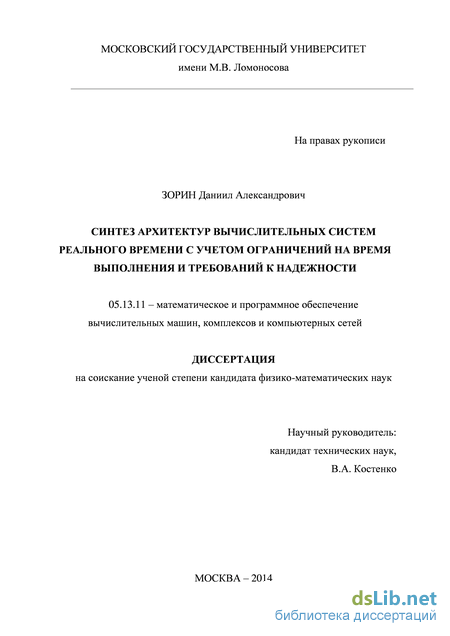 МОСКОВСКИЙ ГОСУДАРСТВЕННЫЙ УНИВЕРСИТЕТ
имени М.В. Ломоносова

На правах рукописи

ЗОРИН Даниил Александрович

СИНТЕЗ АРХИТЕКТУР ВЫЧИСЛИТЕЛЬНЫХ СИСТЕМ РЕАЛЬНОГО ВРЕМЕНИ С УЧЕТОМ ОГРАНИЧЕНИЙ НА ВРЕМЯ ВЫПОЛНЕНИЯ И ТРЕБОВАНИЙ К НАДЕЖНОСТИ

05.13.11 – математическое и программное обеспечение вычислительных машин, комплексов и компьютерных сетей

ДИССЕРТАЦИЯ
на соискание ученой степени кандидата физико-математических наук

Научный руководитель:
кандидат технических наук,
В.А. Костенко

МОСКВА – 2014

dsLib.net
библиотека диссертаций